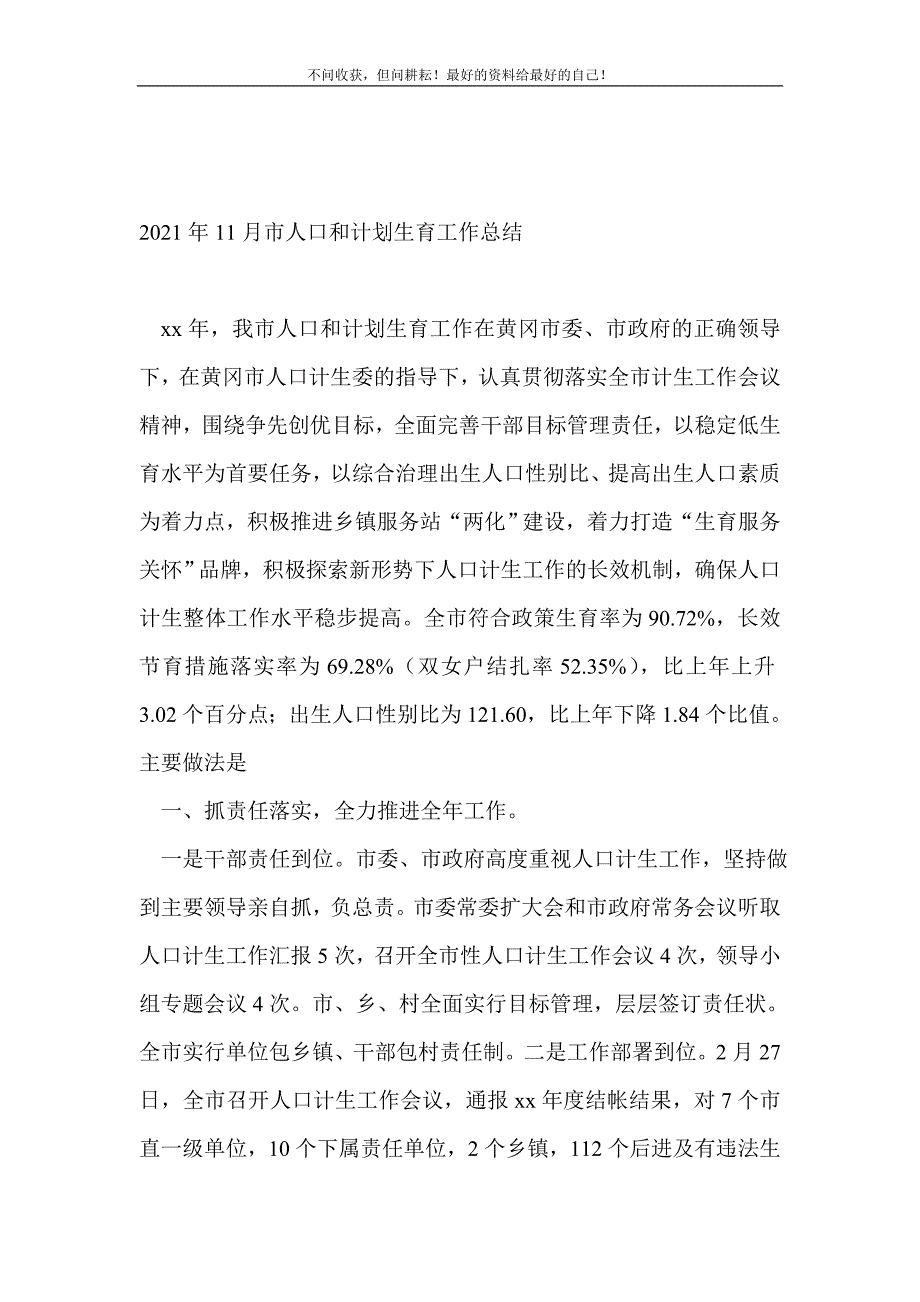 不问收获，但问耕耘！最好的资料给最好的自己！

2021年11月市人口和计划生育工作总结

xx年，我市人口和计划生育工作在黄冈市委、市政府的正确领导下，在黄冈市人口计生委的指导下，认真贯彻落实全市计生工作会议精神，围绕争先创优目标，全面完善干部目标管理责任，以稳定低生育水平为首要任务，以综合治理出生人口性别比、提高出生人口素质为着力点，积极推进乡镇服务站“两化”建设，着力打造“生育服务关怀”品牌，积极探索新形势下人口计生工作的长效机制，确保人口计生整体工作水平稳步提高。全市符合政策生育率为90.72%，长效节育措施落实率为69.28%（双女户结扎率52.35%），比上年上升3.02个百分点；出生人口性别比为121.60，比上年下降1.84个比值。主要做法是

一、抓责任落实，全力推进全年工作。

一是干部责任到位。市委、市政府高度重视人口计生工作，坚持做到主要领导亲自抓，负总责。市委常委扩大会和市政府常务会议听取人口计生工作汇报5次，召开全市性人口计生工作会议4次，领导小组专题会议4次。市、乡、村全面实行目标管理，层层签订责任状。全市实行单位包乡镇、干部包村责任制。二是工作部署到位。2月27日，全市召开人口计生工作会议，通报xx年度结帐结果，对7个市直一级单位，10个下属责任单位，2个乡镇，112个后进及有违法生